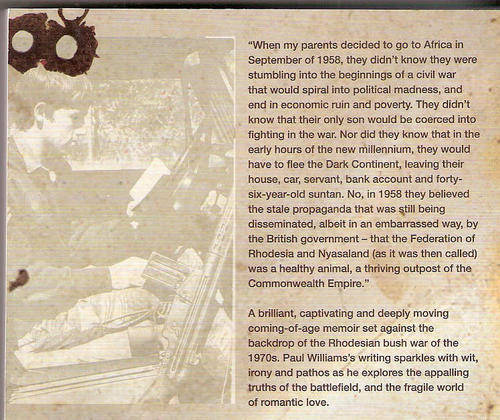 "When my parents decided to go to Africa in September of 1958, they didn't know they were stumbling into the beginnings of a civil war that would spiral into political madness, and end in economic ruin and poverty. They didn't know that their only son would be coerced into fighting in the war. Nor did they know that in the early hours of the new millennium, they would have to flee the Dark Continent, leaving their house, car, servant, bank account and forty-six-year-old suntan. No, in 1958 they believed the stale propaganda that was still being disseminated, albeit in an embarrassed way, by the British government – that the Federation of Rhodesia and Nyasaland (as it was then called) was a healthy animal, a thriving outpost of the Commonwealth Empire."

A brilliant, captivating and deeply moving coming-of-age memoir set against the backdrop of the Rhodesian bush war of the 1970s. Paul Williams's writing sparkles with wit, irony and pathos as he explores the appalling truths of the battlefield, and the fragile world of romantic love.